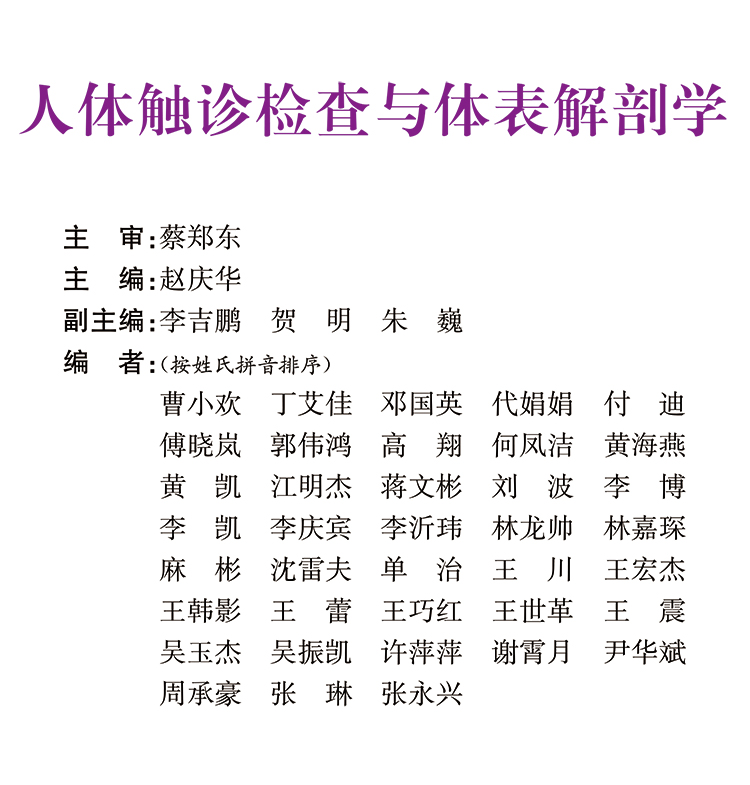 人体触诊检查与体表解剖学

主　审：蔡郑东
主　编：赵庆华
副主编：李吉鹏　贺　明　朱　巍
编　者：（按姓氏拼音排序）

曹小欢　丁艾佳　邓国英　代娟娟　付　迪
傅晓岚　郭伟鸿　高　翔　何凤洁　黄海燕
黄　凯　江明杰　蒋文彬　刘　波　李　博
李　凯　李庆宾　李沂玮　林龙帅　林嘉琛
麻　彬　沈雷夫　单　治　王　川　王宏杰
王韩影　王　蕾　王巧红　王世革　王　震
吴玉杰　吴振凯　许萍萍　谢霄月　尹华斌
周承豪　张　琳　张永兴